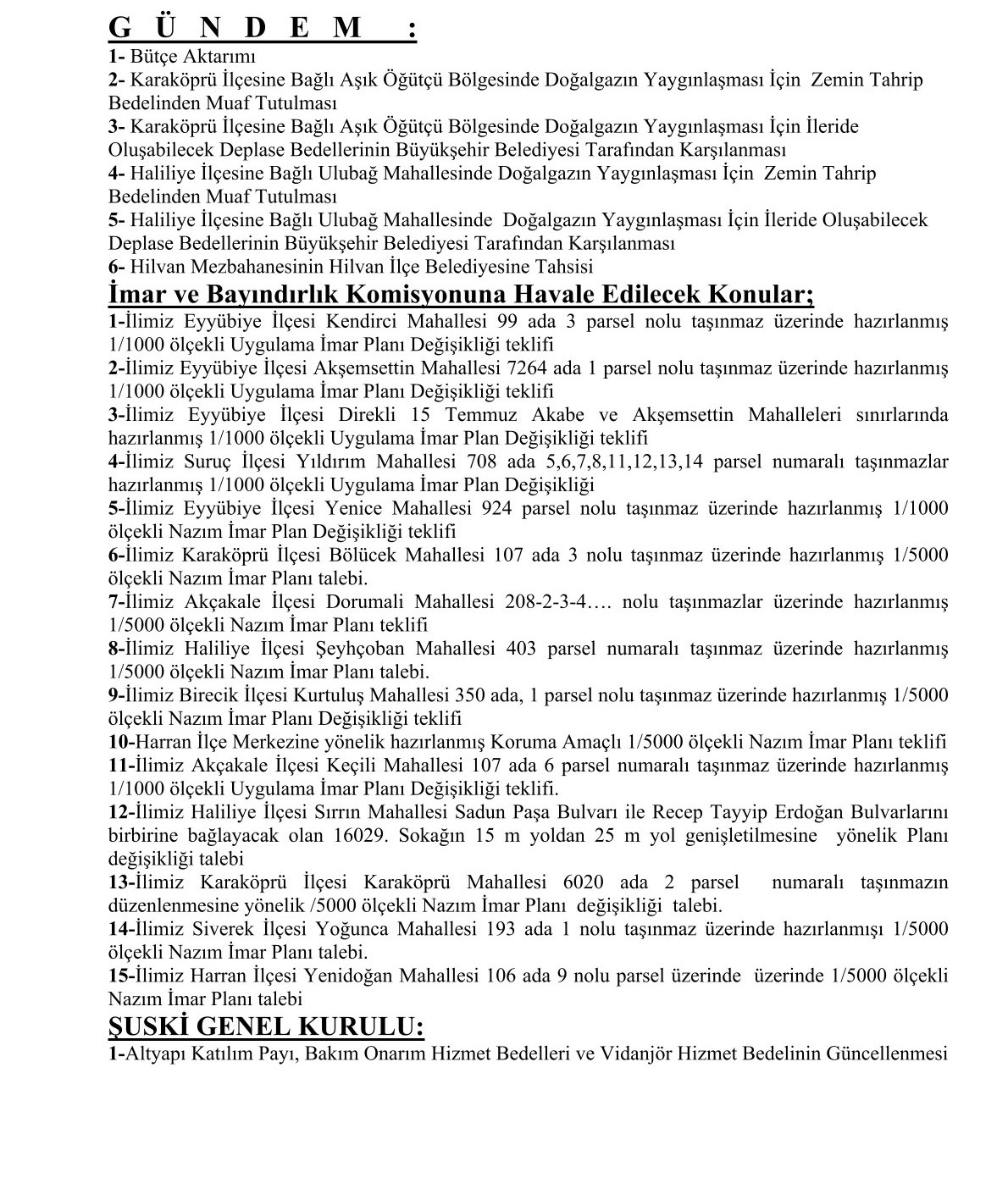 G Ü N D E M :

1- Bütçe Aktarımı
2- Karaköprü İlçesine Bağlı Aşık Öğütçü Bölgesinde Doğalgazın Yaygınlaşması İçin Zemin Tahrip Bedelinden Muaf Tutulması
3- Karaköprü İlçesine Bağlı Aşık Öğütçü Bölgesinde Doğalgazın Yaygınlaşması İçin İleride Oluşabilecek Deplase Bedellerinin Büyükşehir Belediyesi Tarafından Karşılanması
4- Haliliye İlçesine Bağlı Ulubağ Mahallesinde Doğalgazın Yaygınlaşması İçin Zemin Tahrip Bedelinden Muaf Tutulması
5- Haliliye İlçesine Bağlı Ulubağ Mahallesinde Doğalgazın Yaygınlaşması İçin İleride Oluşabilecek Deplase Bedellerinin Büyükşehir Belediyesi Tarafından Karşılanması
6- Hilvan Mezbahanesinin Hilvan İlçe Belediyesine Tahsisi

İmar ve Bayındırlık Komisyonuna Havale Edilecek Konular;

1-İlimiz Eyyübiye İlçesi Kendirci Mahallesi 99 ada 3 parsel nolu taşınmaz üzerinde hazırlanmış 1/1000 ölçekli Uygulama İmar Planı Değişikliği teklifi
2-İlimiz Eyyübiye İlçesi Akşemsettin Mahallesi 7264 ada 1 parsel nolu taşınmaz üzerinde hazırlanmış 1/1000 ölçekli Uygulama İmar Planı Değişikliği teklifi
3-İlimiz Eyyübiye İlçesi Direkli 15 Temmuz Akabe ve Akşemsettin Mahalleleri sınırlarında hazırlanmış 1/1000 ölçekli Uygulama İmar Plan Değişikliği teklifi
4-İlimiz Suruç İlçesi Yıldırım Mahallesi 708 ada 5,6,7,8,11,12,13,14 parsel numaralı taşınmazlar hazırlanmış 1/1000 ölçekli Uygulama İmar Plan Değişikliği
5-İlimiz Eyyübiye İlçesi Yenice Mahallesi 924 parsel nolu taşınmaz üzerinde hazırlanmış 1/1000 ölçekli Nazım İmar Plan Değişikliği teklifi
6-İlimiz Karaköprü İlçesi Bölücek Mahallesi 107 ada 3 nolu taşınmaz üzerinde hazırlanmış 1/5000 ölçekli Nazım İmar Planı talebi.
7-İlimiz Akçakale İlçesi Dorumali Mahallesi 208-2-3-4…. nolu taşınmazlar üzerinde hazırlanmış 1/5000 ölçekli Nazım İmar Planı teklifi
8-İlimiz Haliliye İlçesi Şeyhçoban Mahallesi 403 parsel numaralı taşınmaz üzerinde hazırlanmış 1/5000 ölçekli Nazım İmar Planı talebi.
9-İlimiz Birecik İlçesi Kurtuluş Mahallesi 350 ada, 1 parsel nolu taşınmaz üzerinde hazırlanmış 1/5000 ölçekli Nazım İmar Planı Değişikliği teklifi
10-Harran İlçe Merkezine yönelik hazırlanmış Koruma Amaçlı 1/5000 ölçekli Nazım İmar Planı teklifi
11-İlimiz Akçakale İlçesi Keçili Mahallesi 107 ada 6 parsel numaralı taşınmaz üzerinde hazırlanmış 1/1000 ölçekli Uygulama İmar Planı Değişikliği teklifi.
12-İlimiz Haliliye İlçesi Sırrın Mahallesi Sadun Paşa Bulvarı ile Recep Tayyip Erdoğan Bulvarlarını birbirine bağlayacak olan 16029. Sokağın 15 m yoldan 25 m yol genişletilmesine yönelik Planı değişikliği talebi
13-İlimiz Karaköprü İlçesi Karaköprü Mahallesi 6020 ada 2 parsel numaralı taşınmazın düzenlenmesine yönelik /5000 ölçekli Nazım İmar Planı değişikliği talebi.
14-İlimiz Siverek İlçesi Yoğunca Mahallesi 193 ada 1 nolu taşınmaz üzerinde hazırlanmışı 1/5000 ölçekli Nazım İmar Planı talebi.
15-İlimiz Harran İlçesi Yenidoğan Mahallesi 106 ada 9 nolu parsel üzerinde üzerinde 1/5000 ölçekli Nazım İmar Planı talebi

ŞUSKİ GENEL KURULU:

1-Altyapı Katılım Payı, Bakım Onarım Hizmet Bedelleri ve Vidanjör Hizmet Bedelinin Güncellenmesi